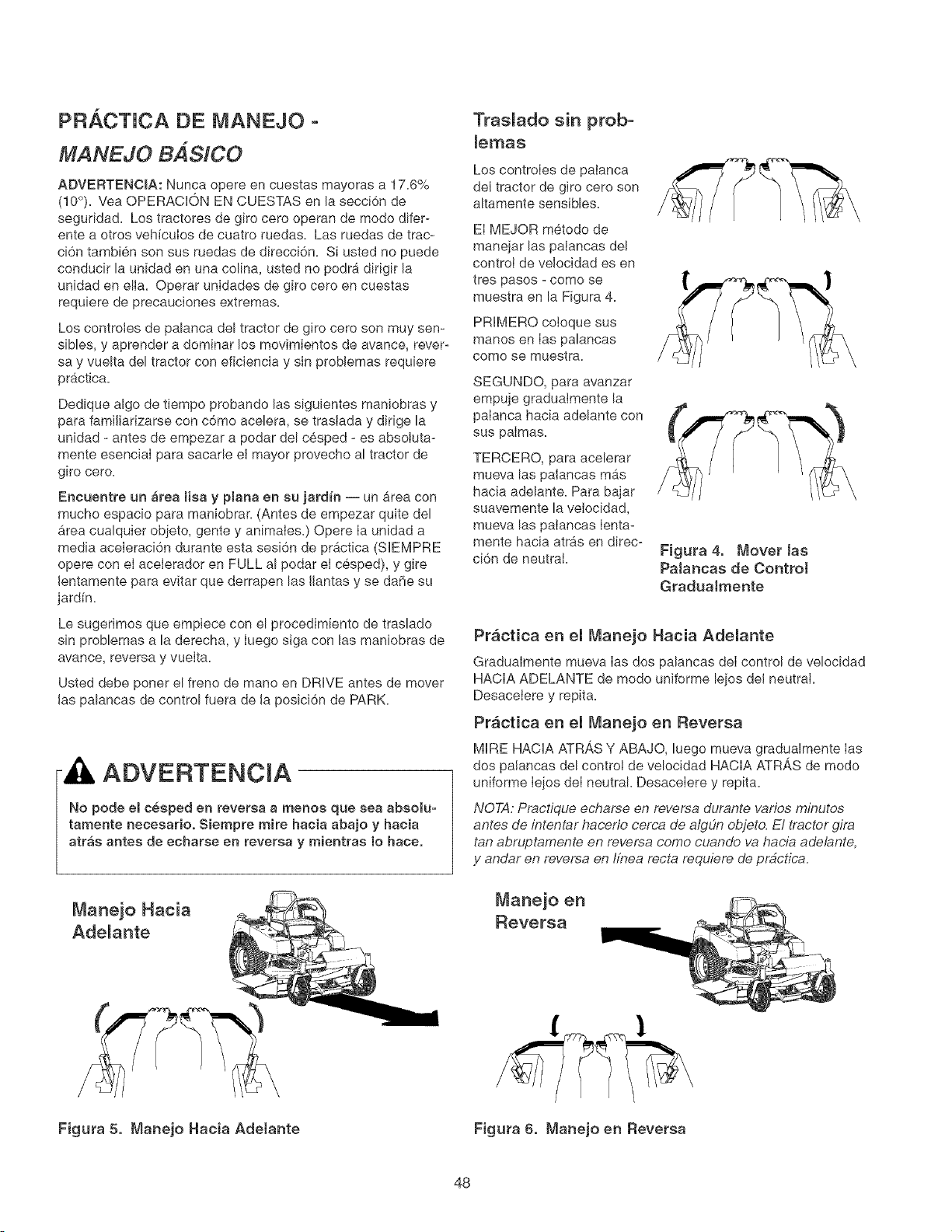 PRÁCTICA DE MANEJO - MANEJO BÁSICO

ADVERTENCIA: Nunca opere en cuestas mayoras a 17.6% (10°). Vea OPERACIÓN EN CUESTAS en la sección de seguridad. Los tractores de giro cero operan de modo diferente a otros vehículos de cuatro ruedas. Las ruedas de tracción también son sus ruedas de dirección. Si usted no puede conducir la unidad en una colina, usted no podrá dirigir la unidad en ella. Operar unidades de giro cero en cuestas requiere de precauciones extremas.

Los controles de palanca del tractor de giro cero son muy sensibles, y aprender a dominar los movimientos de avance, reversa y vuelta del tractor con eficiencia y sin problemas requiere práctica.

Dedique algo de tiempo probando las siguientes maniobras y para familiarizarse con cómo acelera, se traslada y dirige la unidad - antes de empezar a podar del césped - es absolutamente esencial para sacarle el mayor provecho al tractor de giro cero.

Encuentre un área lisa y plana en su jardín — un área con mucho espacio para maniobrar. (Antes de empezar quite del área cualquier objeto, gente y animales.) Opere la unidad a media aceleración durante esta sesión de práctica (SIEMPRE opere con el acelerador en FULL al podar el césped), y gire lentamente para evitar que derrapen las llantas y se dañe su jardín.

Le sugerimos que empiece con el procedimiento de traslado sin problemas a la derecha, y luego siga con las maniobras de avance, reversa y vuelta.

Usted debe poner el freno de mano en DRIVE antes de mover las palancas de control fuera de la posición de PARK.

ADVERTENCIA

No pode el césped en reversa a menos que sea absolutamente necesario. Siempre mire hacia abajo y hacia atrás antes de echarse en reversa y mientras lo hace.

Manejo Hacia Adelante

Figura 5. Manejo Hacia Adelante

Traslado sin problemas

Los controles de palanca del tractor de giro cero son altamente sensibles.

El MEJOR método de manejar las palancas del control de velocidad es en tres pasos - como se muestra en la Figura 4.

PRIMERO coloque sus manos en las palancas como se muestra.

SEGUNDO, para avanzar empuje gradualmente la palanca hacia adelante con sus palmas.

TERCERO, para acelerar mueva las palancas más hacia adelante. Para bajar suavemente la velocidad, mueva las palancas lentamente hacia atrás en dirección de neutral.

Figura 4. Mover las Palancas de Control Gradualmente

Práctica en el Manejo Hacia Adelante

Gradualmente mueva las dos palancas del control de velocidad HACIA ADELANTE de modo uniforme lejos del neutral. Desacelere y repita.

Práctica en el Manejo en Reversa

MIRE HACIA ATRÁS Y ABAJO, luego mueva gradualmente las dos palancas del control de velocidad HACIA ATRÁS de modo uniforme lejos del neutral. Desacelere y repita.

NOTA: Practique echarse en reversa durante varios minutos antes de intentar hacerlo cerca de algún objeto. El tractor gira tan abruptamente en reversa como cuando va hacia adelante, y andar en reversa en línea recta requiere de práctica.

Manejo en Reversa

Figura 6. Manejo en Reversa

48